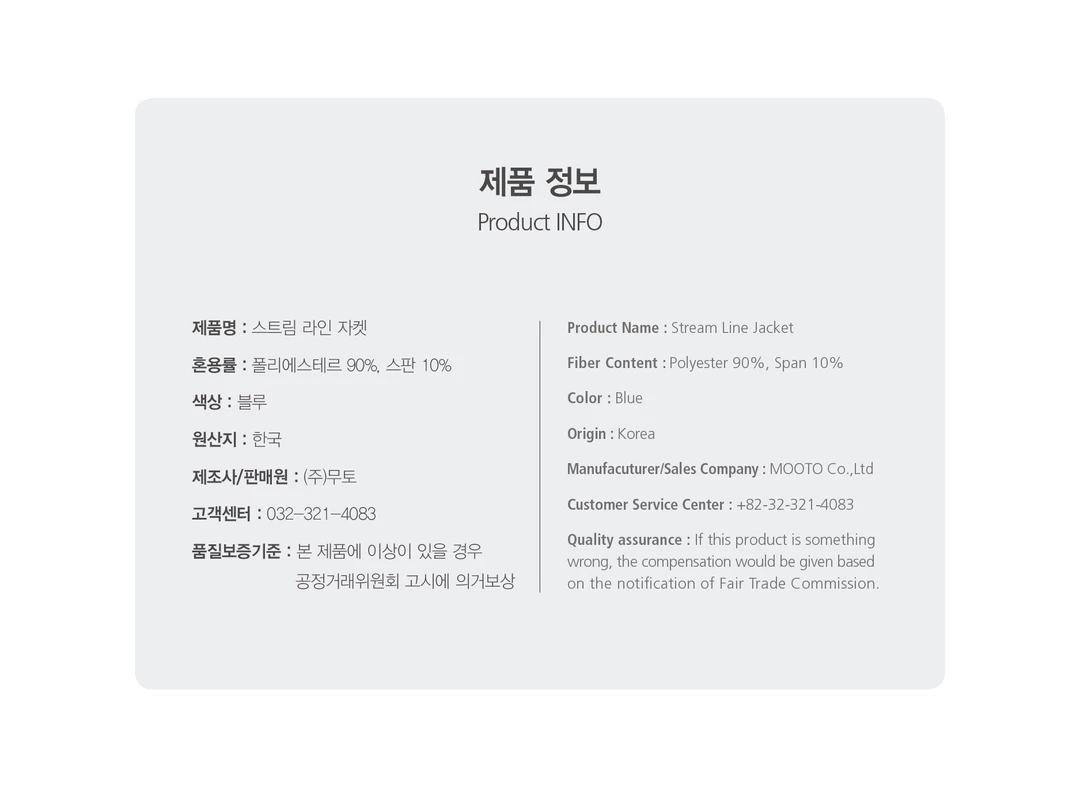 제품 정보
Product INFO

제품명 : 스트림 라인 자켓

혼용률 : 폴리에스테르 90%, 스판 10%

색상 : 블루

원산지 : 한국

제조사/판매원 : (주)무토

고객센터 : 032-321-4083

품질보증기준 : 본 제품에 이상이 있을 경우 공정거래위원회 고시에 의거보상

Product Name : Stream Line Jacket

Fiber Content : Polyester 90%, Span 10%

Color : Blue

Origin : Korea

Manufacuturer/Sales Company : MOOTO Co.,Ltd

Customer Service Center : +82-32-321-4083

Quality assurance : If this product is something wrong, the compensation would be given based on the notification of Fair Trade Commission.